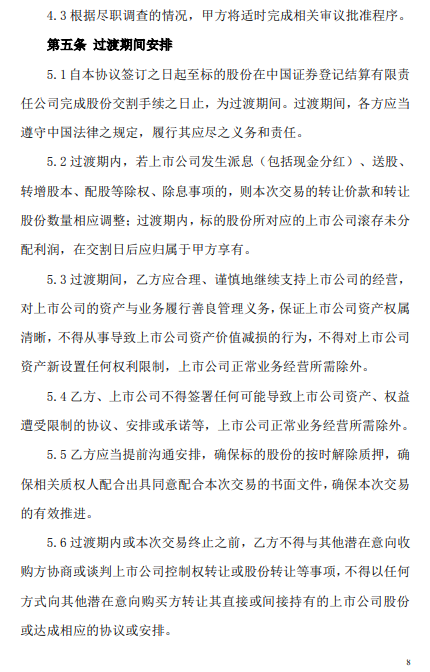 4.3 根据尽职调查的情况，甲方将适时完成相关审议批准程序。

第五条 过渡期间安排

5.1 自本协议签订之日起至标的股份在中国证券登记结算有限责任公司完成股份交割手续之日止，为过渡期间。过渡期间，各方应当遵守中国法律之规定，履行其应尽之义务和责任。

5.2 过渡期内，若上市公司发生派息（包括现金分红）、送股、转增股本、配股等除权、除息事项的，则本次交易的转让价款和转让股份数量相应调整；过渡期内，标的股份所对应的上市公司滚存未分配利润，在交割日后应归属于甲方享有。

5.3 过渡期间，乙方应合理、谨慎地继续支持上市公司的经营，对上市公司的资产与业务履行善良管理义务，保证上市公司资产权属清晰，不得从事导致上市公司资产价值减损的行为，不得对上市公司资产新设置任何权利限制，上市公司正常业务经营所需除外。

5.4 乙方、上市公司不得签署任何可能导致上市公司资产、权益遭受限制的协议、安排或承诺等，上市公司正常业务经营所需除外。

5.5 乙方应当提前沟通安排，确保标的股份的按时解除质押，确保相关质权人配合出具同意配合本次交易的书面文件，确保本次交易的有效推进。

5.6 过渡期内或本次交易终止之前，乙方不得与其他潜在意向收购方协商或谈判上市公司控制权转让或股份转让等事项，不得以任何方式向其他潜在意向购买方转让其直接或间接持有的上市公司股份或达成相应的协议或安排。

8